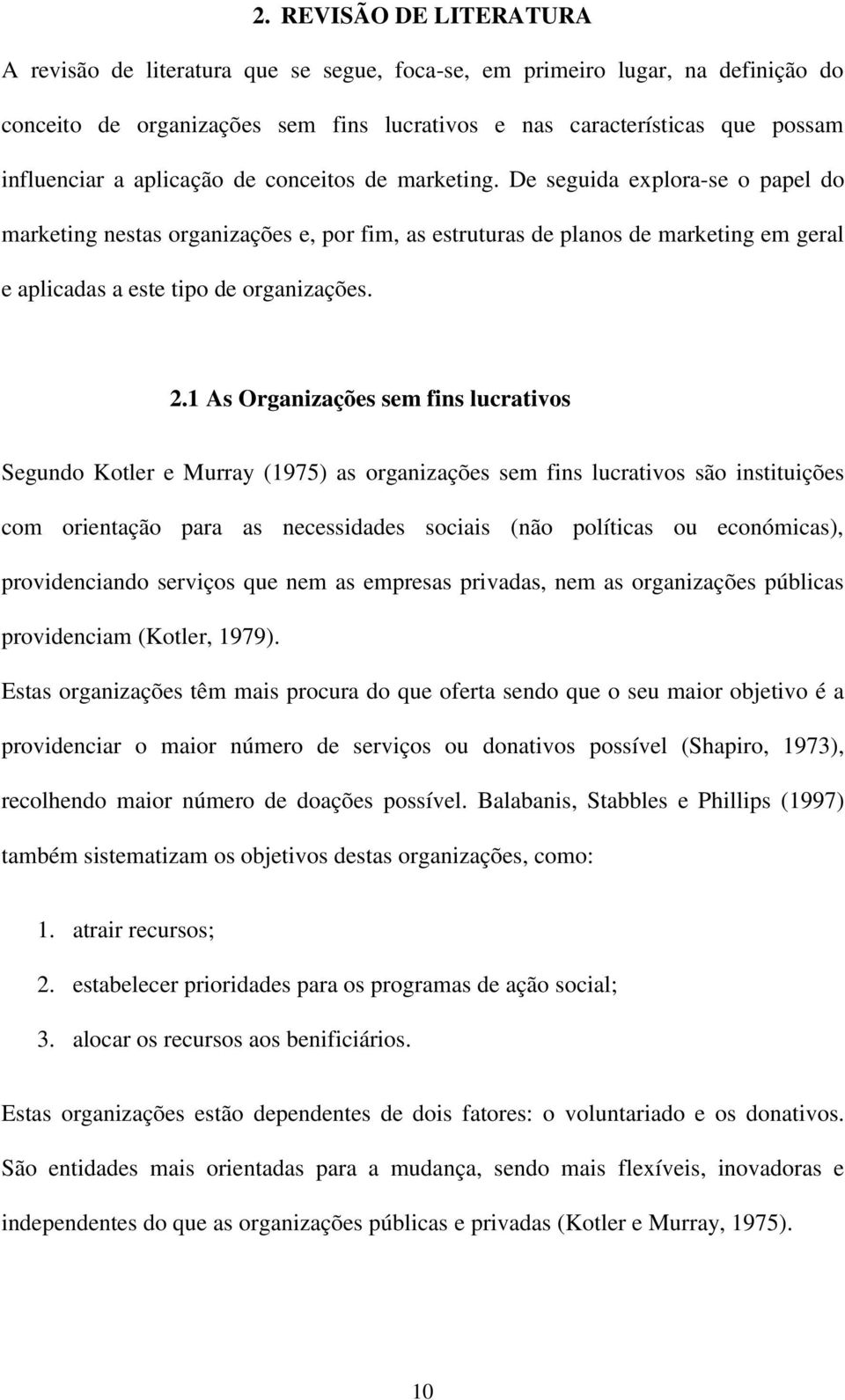 2. REVISÃO DE LITERATURA

A revisão de literatura que se segue, foca-se, em primeiro lugar, na definição do conceito de organizações sem fins lucrativos e nas características que possam influenciar a aplicação de conceitos de marketing. De seguida explora-se o papel do marketing nestas organizações e, por fim, as estruturas de planos de marketing em geral e aplicadas a este tipo de organizações.

2.1 As Organizações sem fins lucrativos

Segundo Kotler e Murray (1975) as organizações sem fins lucrativos são instituições com orientação para as necessidades sociais (não políticas ou económicas), providenciando serviços que nem as empresas privadas, nem as organizações públicas providenciam (Kotler, 1979).

Estas organizações têm mais procura do que oferta sendo que o seu maior objetivo é a providenciar o maior número de serviços ou donativos possível (Shapiro, 1973), recolhendo maior número de doações possível. Balabanis, Stabbles e Phillips (1997) também sistematizam os objetivos destas organizações, como:

1. atrair recursos;
2. estabelecer prioridades para os programas de ação social;
3. alocar os recursos aos benificiários.

Estas organizações estão dependentes de dois fatores: o voluntariado e os donativos. São entidades mais orientadas para a mudança, sendo mais flexíveis, inovadoras e independentes do que as organizações públicas e privadas (Kotler e Murray, 1975).

10